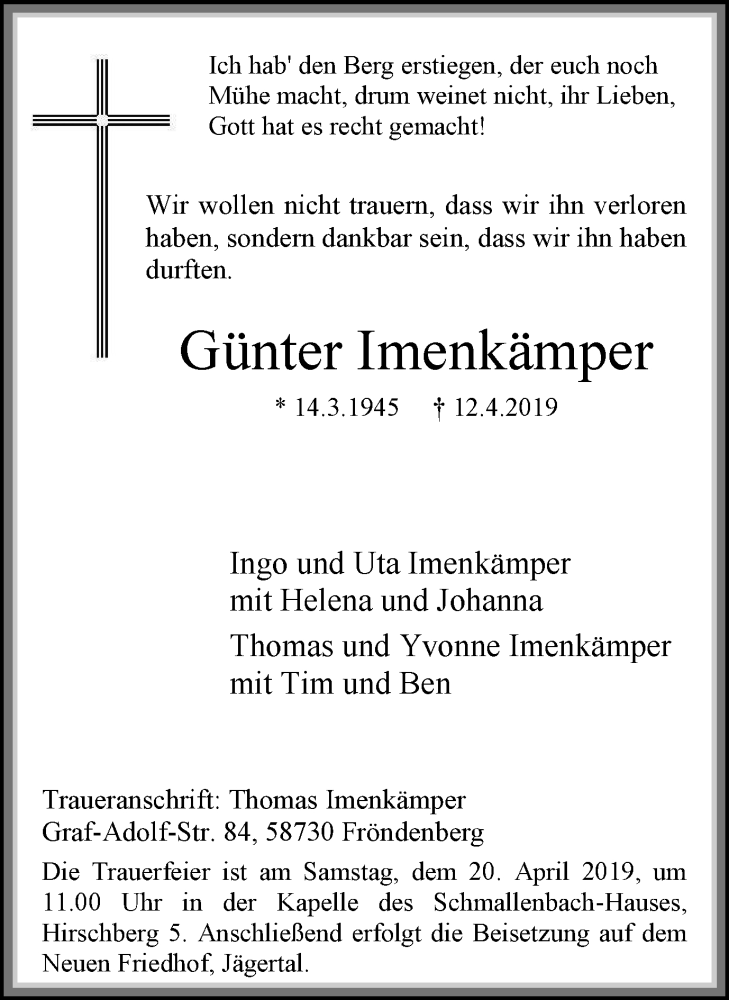 Ich hab' den Berg erstiegen, der euch noch Mühe macht, drum weinet nicht, ihr Lieben, Gott hat es recht gemacht!

Wir wollen nicht trauern, dass wir ihn verloren haben, sondern dankbar sein, dass wir ihn haben durften.

Günter Imenkämper

* 14.3.1945 † 12.4.2019

Ingo und Uta Imenkämper
mit Helena und Johanna

Thomas und Yvonne Imenkämper
mit Tim und Ben

Traueranschrift: Thomas Imenkämper
Graf-Adolf-Str. 84, 58730 Fröndenberg

Die Trauerfeier ist am Samstag, dem 20. April 2019, um 11.00 Uhr in der Kapelle des Schmallenbach-Hauses, Hirschberg 5. Anschließend erfolgt die Beisetzung auf dem Neuen Friedhof, Jägertal.